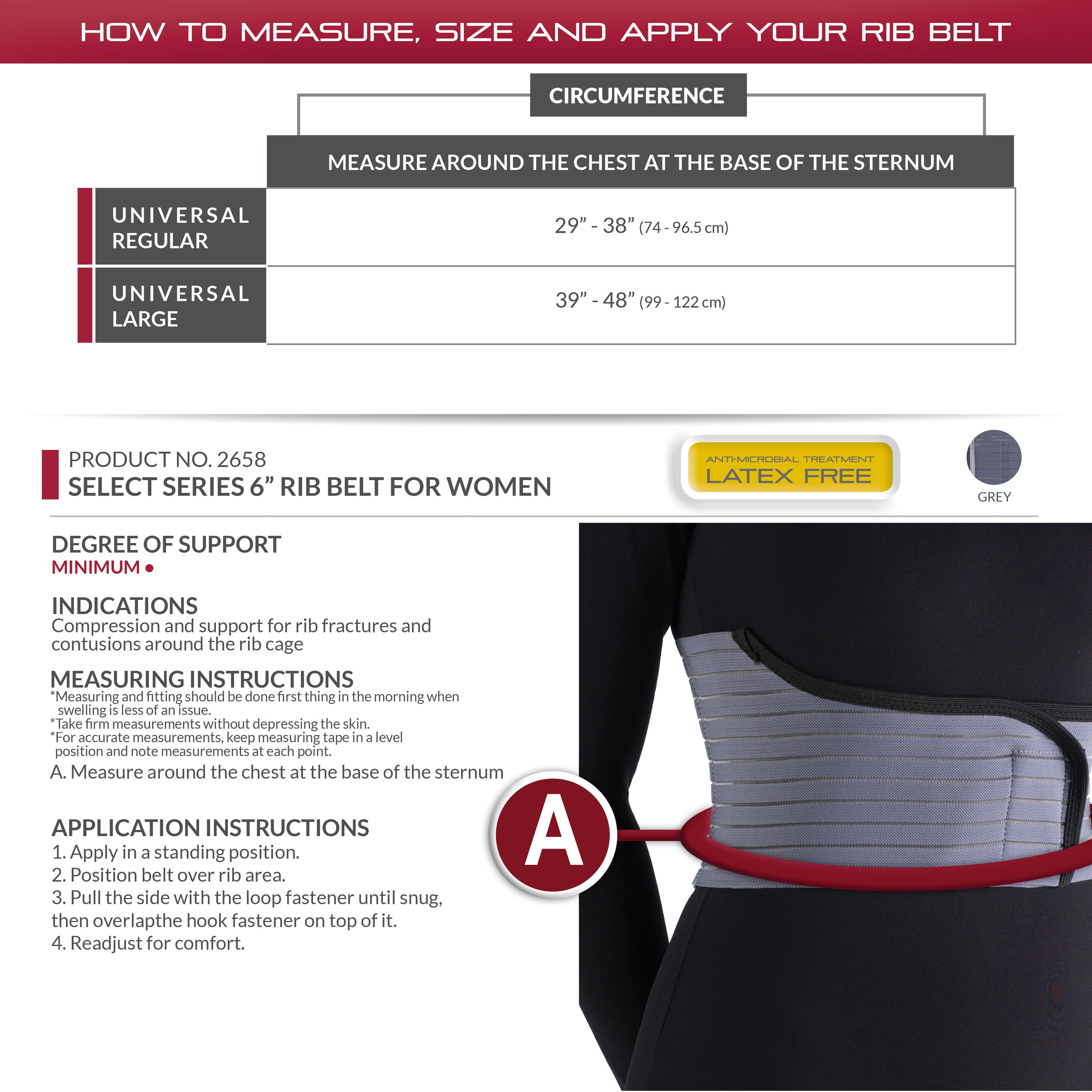 HOW TO MEASURE, SIZE AND APPLY YOUR RIB BELT

CIRCUMFERENCE

|  | MEASURE AROUND THE CHEST AT THE BASE OF THE STERNUM |
|---|---|
| UNIVERSAL REGULAR | 29" - 38" (74 - 96.5 cm) |
| UNIVERSAL LARGE | 39" - 48" (99 - 122 cm) |

PRODUCT NO. 2658
SELECT SERIES 6" RIB BELT FOR WOMEN

ANTI-MICROBIAL TREATMENT
LATEX FREE

GREY

DEGREE OF SUPPORT
MINIMUM •

INDICATIONS
Compression and support for rib fractures and contusions around the rib cage

MEASURING INSTRUCTIONS
*Measuring and fitting should be done first thing in the morning when swelling is less of an issue.
*Take firm measurements without depressing the skin.
*For accurate measurements, keep measuring tape in a level position and note measurements at each point.
A. Measure around the chest at the base of the sternum

APPLICATION INSTRUCTIONS
1. Apply in a standing position.
2. Position belt over rib area.
3. Pull the side with the loop fastener until snug, then overlapthe hook fastener on top of it.
4. Readjust for comfort.

A